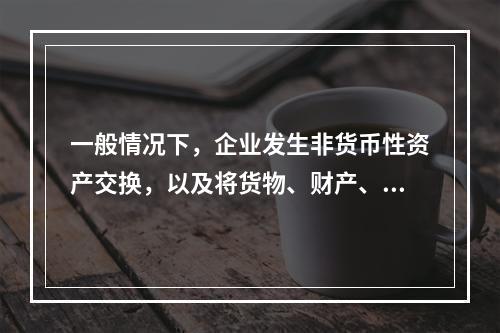 一般情况下，企业发生非货币性资产交换，以及将货物、财产、...